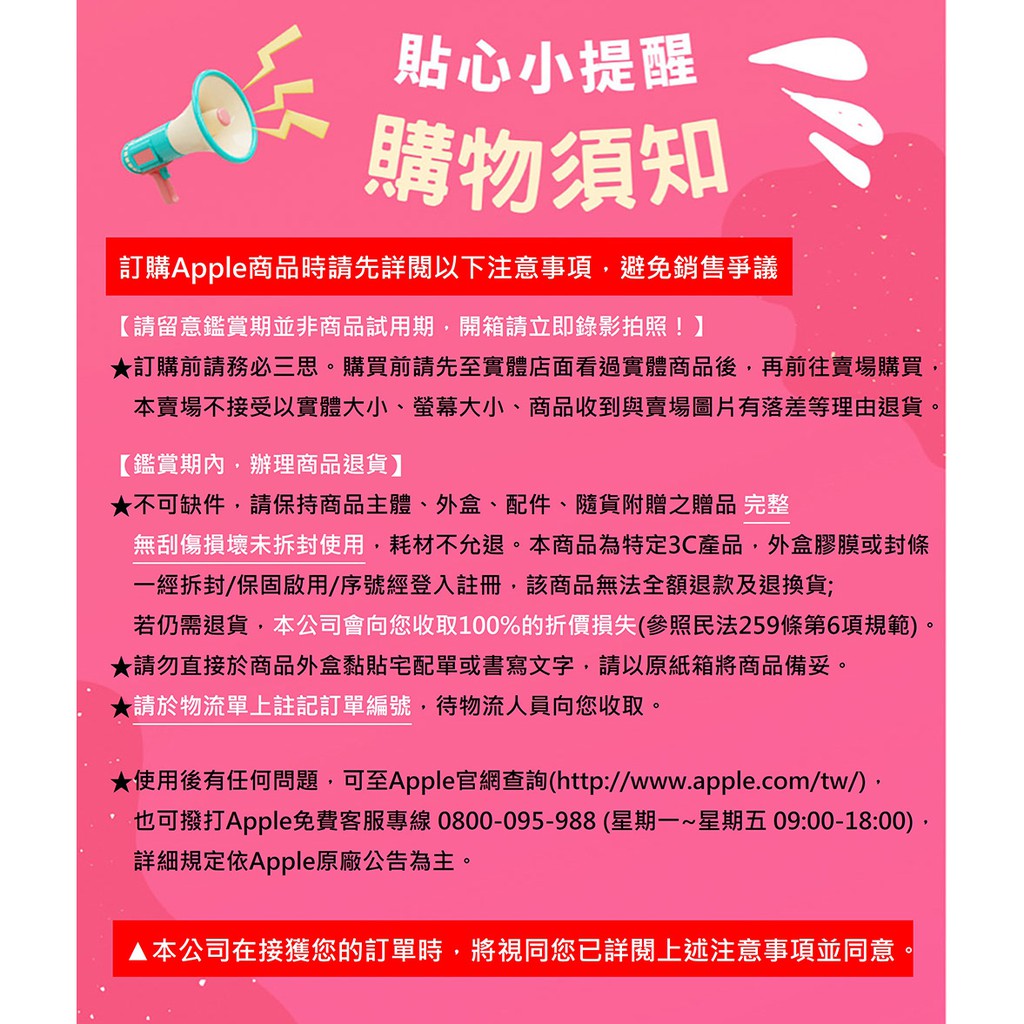 貼心小提醒
購物須知

訂購Apple商品時請先詳閱以下注意事項，避免銷售爭議

【請留意鑑賞期並非商品試用期，開箱請立即錄影拍照！】
★訂購前請務必三思。購買前請先至實體店面看過實體商品後，再前往賣場購買，本賣場不接受以實體大小、螢幕大小、商品收到與賣場圖片有落差等理由退貨。

【鑑賞期內，辦理商品退貨】
★不可缺件，請保持商品主體、外盒、配件、隨貨附贈之贈品 完整無刮傷損壞未拆封使用，耗材不允退。本商品為特定3C產品，外盒膠膜或封條一經拆封/保固啟用/序號經登入註冊，該商品無法全額退款及退換貨;
若仍需退貨，本公司會向您收取100%的折價損失(參照民法259條第6項規範)。
★請勿直接於商品外盒黏貼宅配單或書寫文字，請以原紙箱將商品備妥。
★請於物流單上註記訂單編號，待物流人員向您收取。

★使用後有任何問題，可至Apple官網查詢(http://www.apple.com/tw/)，也可撥打Apple免費客服專線 0800-095-988 (星期一~星期五 09:00-18:00)，詳細規定依Apple原廠公告為主。

▲本公司在接獲您的訂單時，將視同您已詳閱上述注意事項並同意。